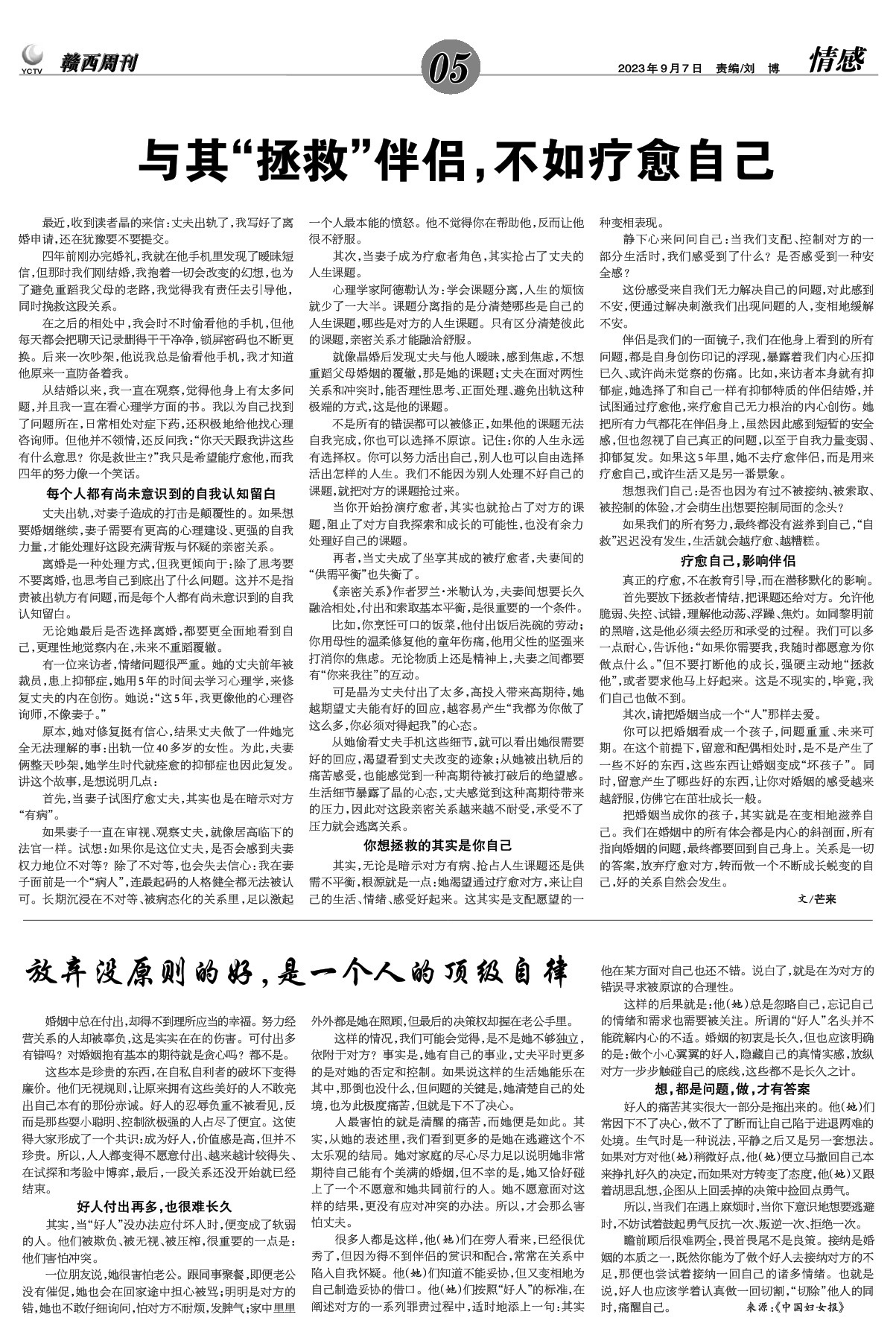 YCTV 赣西周刊 05 2023年9月7日 责编/刘 博 情感

与其“拯救”伴侣，不如疗愈自己

最近，收到读者晶的来信：丈夫出轨了，我写好了离婚申请，还在犹豫要不要提交。

四年前刚办完婚礼，我就在他手机里发现了暧昧短信，但那时我们刚结婚，我抱着一切会改变的幻想，也为了避免重蹈我父母的老路，我觉得我有责任去引导他，同时挽救这段关系。

在之后的相处中，我会时不时偷看他的手机，但他每天都会把聊天记录删得干干净净，锁屏密码也不断更换。后来一次吵架，他说我总是偷看他手机，我才知道他原来一直防备着我。

从结婚以来，我一直在观察，觉得他身上有太多问题，并且我一直在看心理学方面的书。我以为自己找到了问题所在，日常相处对症下药，还积极地给他找心理咨询师。但他并不领情，还反问我：“你天天跟我讲这些有什么意思？你是救世主？”我只是希望能疗愈他，而我四年的努力像一个笑话。

每个人都有尚未意识到的自我认知留白

丈夫出轨，对妻子造成的打击是颠覆性的。如果想要婚姻继续，妻子需要有更高的心理建设、更强的自我力量，才能处理好这段充满背叛与怀疑的亲密关系。

离婚是一种处理方式，但我更倾向于：除了思考要不要离婚，也思考自己到底出了什么问题。这并不是指责被出轨方有问题，而是每个人都有尚未意识到的自我认知留白。

无论她最后是否选择离婚，都要更全面地看到自己，更理性地觉察内在，未来不重蹈覆辙。

有一位来访者，情绪问题很严重。她的丈夫前年被裁员，患上抑郁症，她用5年的时间去学习心理学，来修复丈夫的内在创伤。她说：“这5年，我更像他的心理咨询师，不像妻子。”

原本，她对修复挺有信心，结果丈夫做了一件她完全无法理解的事：出轨一位40多岁的女性。为此，夫妻俩整天吵架，她学生时代就痊愈的抑郁症也因此复发。讲这个故事，是想说明几点：

首先，当妻子试图疗愈丈夫，其实也是在暗示对方“有病”。

如果妻子一直在审视、观察丈夫，就像居高临下的法官一样。试想：如果你是这位丈夫，是否会感到夫妻权力地位不对等？除了不对等，也会失去信心：我在妻子面前是一个“病人”，连最起码的人格健全都无法被认可。长期沉浸在不对等、被病态化的关系里，足以激起一个人最本能的愤怒。他不觉得你在帮助他，反而让他很不舒服。

其次，当妻子成为疗愈者角色，其实抢占了丈夫的人生课题。

心理学家阿德勒认为：学会课题分离，人生的烦恼就少了一大半。课题分离指的是分清楚哪些是自己的人生课题，哪些是对方的人生课题。只有区分清楚彼此的课题，亲密关系才能融洽舒服。

就像晶婚后发现丈夫与他人暧昧，感到焦虑，不想重蹈父母婚姻的覆辙，那是她的课题；丈夫在面对两性关系和冲突时，能否理性思考、正面处理、避免出轨这种极端的方式，这是他的课题。

不是所有的错误都可以被修正，如果他的课题无法自我完成，你也可以选择不原谅。记住：你的人生永远有选择权。你可以努力活出自己，别人也可以自由选择活出怎样的人生。我们不能因为别人处理不好自己的课题，就把对方的课题抢过来。

当你开始扮演疗愈者，其实也就抢占了对方的课题，阻止了对方自我探索和成长的可能性，也没有余力处理好自己的课题。

再者，当丈夫成了坐享其成的被疗愈者，夫妻间的“供需平衡”也失衡了。

《亲密关系》作者罗兰·米勒认为，夫妻间想要长久融洽相处，付出和索取基本平衡，是很重要的一个条件。

比如，你烹饪可口的饭菜，他付出饭后洗碗的劳动；你用母性的温柔修复他的童年伤痛，他用父性的坚强来打消你的焦虑。无论物质上还是精神上，夫妻之间都要有“你来我往”的互动。

可是晶为丈夫付出了太多，高投入带来高期待，她越期望丈夫能有好的回应，越容易产生“我都为你做了这么多，你必须对得起我”的心态。

从她偷看丈夫手机这些细节，就可以看出她很需要好的回应，渴望看到丈夫改变的迹象；从她被出轨后的痛苦感受，也能感觉到一种高期待被打破后的绝望感。生活细节暴露了晶的心态，丈夫感觉到这种高期待带来的压力，因此对这段亲密关系越来越不耐受，承受不了压力就会逃离关系。

你想拯救的其实是你自己

其实，无论是暗示对方有病、抢占人生课题还是供需不平衡，根源就是一点：她渴望通过疗愈对方，来让自己的生活、情绪、感受好起来。这其实是支配愿望的一种变相表现。

静下心来问问自己：当我们支配、控制对方的一部分生活时，我们感受到了什么？是否感受到一种安全感？

这份感受来自我们无力解决自己的问题，对此感到不安，便通过解决刺激我们出现问题的人，变相地缓解不安。

伴侣是我们的一面镜子，我们在他身上看到的所有问题，都是自身创伤印记的浮现，暴露着我们内心压抑已久、或许尚未觉察的伤痛。比如，来访者本身就有抑郁症，她选择了和自己一样有抑郁特质的伴侣结婚，并试图通过疗愈他，来疗愈自己无力根治的内心创伤。她把所有力气都花在伴侣身上，虽然因此感到短暂的安全感，但也忽视了自己真正的问题，以至于自我力量变弱、抑郁复发。如果这5年里，她不去疗愈伴侣，而是用来疗愈自己，或许生活又是另一番景象。

想想我们自己：是否也因为有过不被接纳、被索取、被控制的体验，才会萌生出想要控制局面的念头？

如果我们的所有努力，最终都没有滋养到自己，“自救”迟迟没有发生，生活就会越疗愈、越糟糕。

疗愈自己，影响伴侣

真正的疗愈，不在教育引导，而在潜移默化的影响。

首先要放下拯救者情结，把课题还给对方。允许他脆弱、失控、试错，理解他动荡、浮躁、焦灼。如同黎明前的黑暗，这是他必须去经历和承受的过程。我们可以多一点耐心，告诉他：“如果你需要我，我随时都愿意为你做点什么。”但不要打断他的成长，强硬主动地“拯救他”，或者要求他马上好起来。这是不现实的，毕竟，我们自己也做不到。

其次，请把婚姻当成一个“人”那样去爱。

你可以把婚姻看成一个孩子，问题重重、未来可期。在这个前提下，留意和配偶相处时，是不是产生了一些不好的东西，这些东西让婚姻变成“坏孩子”。同时，留意产生了哪些好的东西，让你对婚姻的感受越来越舒服，仿佛它在茁壮成长一般。

把婚姻当成你的孩子，其实就是在变相地滋养自己。我们在婚姻中的所有体会都是内心的斜剖面，所有指向婚姻的问题，最终都要回到自己身上。关系是一切的答案，放弃疗愈对方，转而做一个不断成长蜕变的自己，好的关系自然会发生。

文/芒来

放弃没原则的好，是一个人的顶级自律

婚姻中总在付出，却得不到理所应当的幸福。努力经营关系的人却被辜负，这是实实在在的伤害。可付出多有错吗？对婚姻抱有基本的期待就是贪心吗？都不是。

这些本是珍贵的东西，在自私自利者的破坏下变得廉价。他们无视规则，让原来拥有这些美好的人不敢亮出自己本有的那份赤诚。好人的忍辱负重不被看见，反而是那些耍小聪明、控制欲极强的人占尽了便宜。这使得大家形成了一个共识：成为好人，价值感是高，但并不珍贵。所以，人人都变得不愿意付出、越来越计较得失、在试探和考验中博弈，最后，一段关系还没开始就已经结束。

好人付出再多，也很难长久

其实，当“好人”没办法应付坏人时，便变成了软弱的人。他们被欺负、被无视、被压榨，很重要的一点是：他们害怕冲突。

一位朋友说，她很害怕老公。跟同事聚餐，即便老公没有催促，她也会在回家途中担心被骂；明明是对方的错，她也不敢仔细询问，怕对方不耐烦，发脾气；家中里里外外都是她在照顾，但最后的决策权却握在老公手里。

这样的情况，我们可能会觉得，是不是她不够独立，依附于对方？事实是，她有自己的事业，丈夫平时更多的是对她的否定和控制。如果说这样的生活她能乐在其中，那倒也没什么，但问题的关键是，她清楚自己的处境，也为此极度痛苦，但就是下不了决心。

人最害怕的就是清醒的痛苦，而她便是如此。其实，从她的表述里，我们看到更多的是她在逃避这个不太乐观的结局。她对家庭的尽心尽力足以说明她非常期待自己能有个美满的婚姻，但不幸的是，她又恰好碰上了一个不愿意和她共同前行的人。她不愿意面对这样的结果，更没有应对冲突的办法。所以，才会那么害怕丈夫。

很多人都是这样，他（她）们在旁人看来，已经很优秀了，但因为得不到伴侣的赏识和配合，常常在关系中陷入自我怀疑。他（她）们知道不能妥协，但又变相地为自己制造妥协的借口。他（她）们按照“好人”的标准，在阐述对方的一系列罪责过程中，适时地添上一句：其实他在某方面对自己也还不错。说白了，就是在为对方的错误寻求被原谅的合理性。

这样的后果就是：他（她）总是忽略自己，忘记自己的情绪和需求也需要被关注。所谓的“好人”名头并不能疏解内心的不适。婚姻的初衷是长久，但也应该明确的是：做个小心翼翼的好人，隐藏自己的真情实感，放纵对方一步步触碰自己的底线，这些都不是长久之计。

想，都是问题，做，才有答案

好人的痛苦其实很大一部分是拖出来的。他（她）们常因下不了决心，做不了了断而让自己陷于进退两难的处境。生气时是一种说法，平静之后又是另一套想法。如果对方对他（她）稍微好点，他（她）便立马撤回自己本来挣扎好久的决定，而如果对方转变了态度，他（她）又跟着胡思乱想，企图从上回丢掉的决策中捡回点勇气。

所以，当我们在遇上麻烦时，当你下意识地想要逃避时，不妨试着鼓起勇气反抗一次、叛逆一次、拒绝一次。

瞻前顾后很难两全，畏首畏尾不是良策。接纳是婚姻的本质之一，既然你能为了做个好人去接纳对方的不足，那便也尝试着接纳一回自己的诸多情绪。也就是说，好人也应该学着认真做一回切割，“切除”他人的同时，痛醒自己。

来源：《中国妇女报》